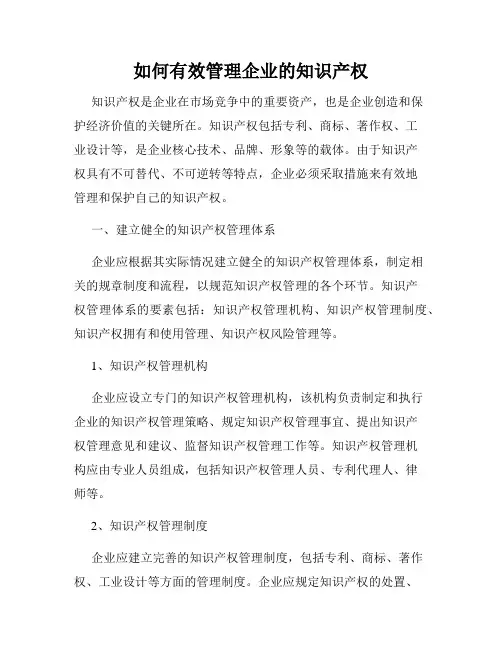 如何有效管理企业的知识产权

知识产权是企业在市场竞争中的重要资产，也是企业创造和保护经济价值的关键所在。知识产权包括专利、商标、著作权、工业设计等，是企业核心技术、品牌、形象等的载体。由于知识产权具有不可替代、不可逆转等特点，企业必须采取措施来有效地管理和保护自己的知识产权。

一、建立健全的知识产权管理体系

企业应根据其实际情况建立健全的知识产权管理体系，制定相关的规章制度和流程，以规范知识产权管理的各个环节。知识产权管理体系的要素包括：知识产权管理机构、知识产权管理制度、知识产权拥有和使用管理、知识产权风险管理等。

1、知识产权管理机构

企业应设立专门的知识产权管理机构，该机构负责制定和执行企业的知识产权管理策略、规定知识产权管理事宜、提出知识产权管理意见和建议、监督知识产权管理工作等。知识产权管理机构应由专业人员组成，包括知识产权管理人员、专利代理人、律师等。

2、知识产权管理制度

企业应建立完善的知识产权管理制度，包括专利、商标、著作权、工业设计等方面的管理制度。企业应规定知识产权的处置、